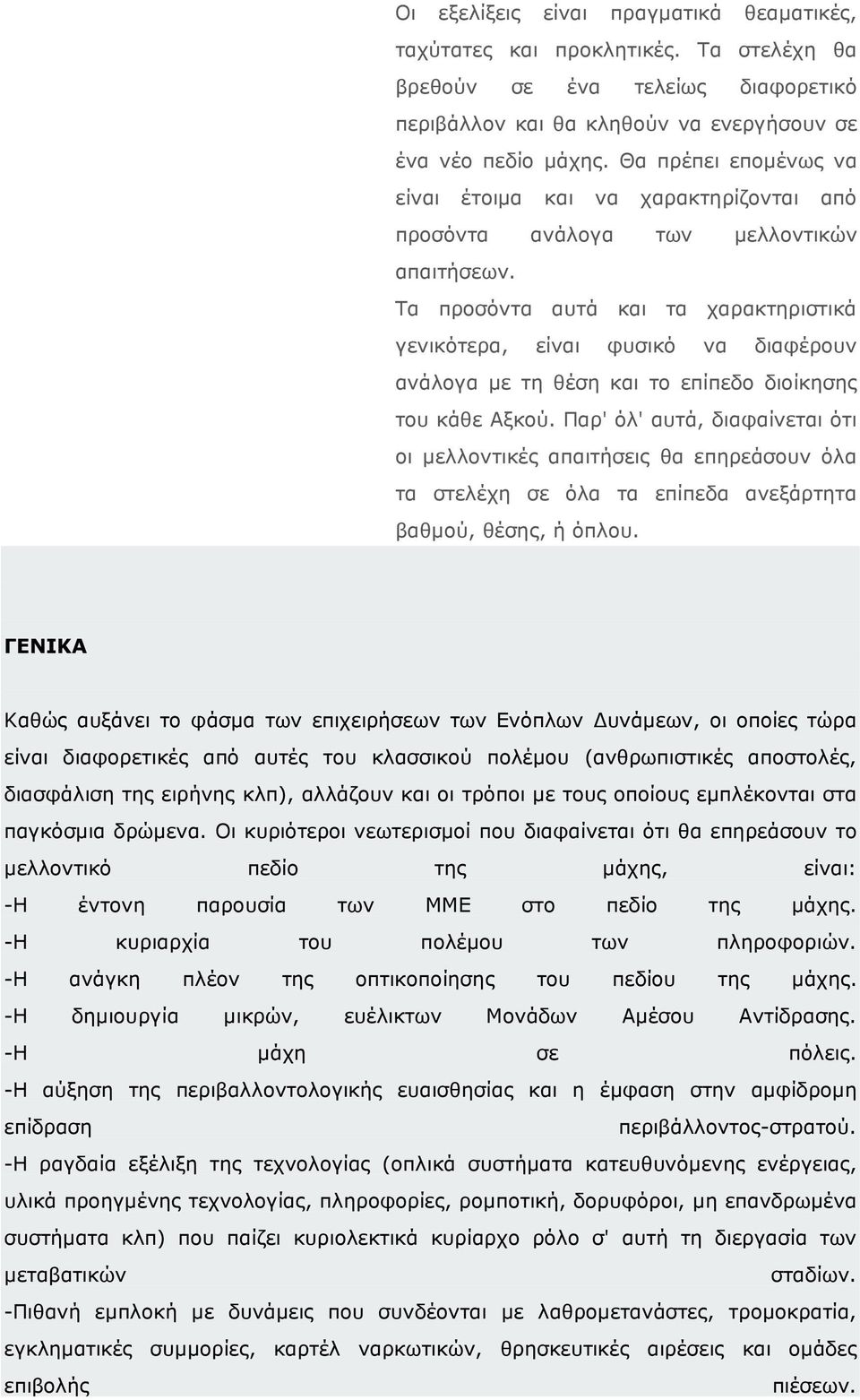 Οι εξελίξεις είναι πραγματικά θεαματικές, ταχύτατες και προκλητικές. Τα στελέχη θα βρεθούν σε ένα τελείως διαφορετικό περιβάλλον και θα κληθούν να ενεργήσουν σε ένα νέο πεδίο μάχης. Θα πρέπει επομένως να είναι έτοιμα και να χαρακτηρίζονται από προσόντα ανάλογα των μελλοντικών απαιτήσεων.

Τα προσόντα αυτά και τα χαρακτηριστικά γενικότερα, είναι φυσικό να διαφέρουν ανάλογα με τη θέση και το επίπεδο διοίκησης του κάθε Αξκού. Παρ' όλ' αυτά, διαφαίνεται ότι οι μελλοντικές απαιτήσεις θα επηρεάσουν όλα τα στελέχη σε όλα τα επίπεδα ανεξάρτητα βαθμού, θέσης, ή όπλου.

ΓΕΝΙΚΑ

Καθώς αυξάνει το φάσμα των επιχειρήσεων των Ενόπλων Δυνάμεων, οι οποίες τώρα είναι διαφορετικές από αυτές του κλασσικού πολέμου (ανθρωπιστικές αποστολές, διασφάλιση της ειρήνης κλπ), αλλάζουν και οι τρόποι με τους οποίους εμπλέκονται στα παγκόσμια δρώμενα. Οι κυριότεροι νεωτερισμοί που διαφαίνεται ότι θα επηρεάσουν το μελλοντικό πεδίο της μάχης, είναι:
-Η έντονη παρουσία των ΜΜΕ στο πεδίο της μάχης.
-Η κυριαρχία του πολέμου των πληροφοριών.
-Η ανάγκη πλέον της οπτικοποίησης του πεδίου της μάχης.
-Η δημιουργία μικρών, ευέλικτων Μονάδων Αμέσου Αντίδρασης.
-Η μάχη σε πόλεις.
-Η αύξηση της περιβαλλοντολογικής ευαισθησίας και η έμφαση στην αμφίδρομη επίδραση περιβάλλοντος-στρατού.
-Η ραγδαία εξέλιξη της τεχνολογίας (οπλικά συστήματα κατευθυνόμενης ενέργειας, υλικά προηγμένης τεχνολογίας, πληροφορίες, ρομποτική, δορυφόροι, μη επανδρωμένα συστήματα κλπ) που παίζει κυριολεκτικά κυρίαρχο ρόλο σ' αυτή τη διεργασία των μεταβατικών σταδίων.
-Πιθανή εμπλοκή με δυνάμεις που συνδέονται με λαθρομετανάστες, τρομοκρατία, εγκληματικές συμμορίες, καρτέλ ναρκωτικών, θρησκευτικές αιρέσεις και ομάδες επιβολής πιέσεων.